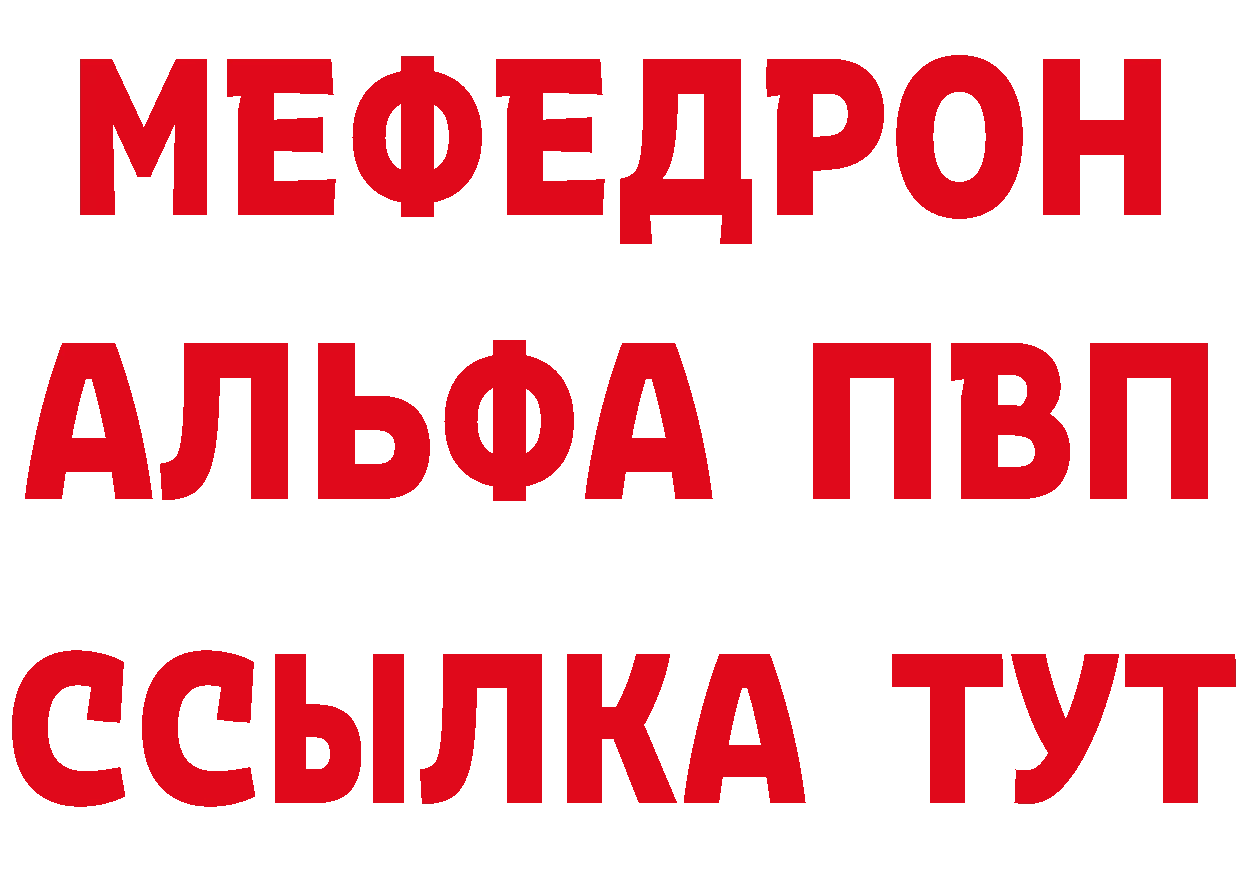 МЕФЕДРОН
АЛЬФА ПВП
ССЫЛКА ТУТ